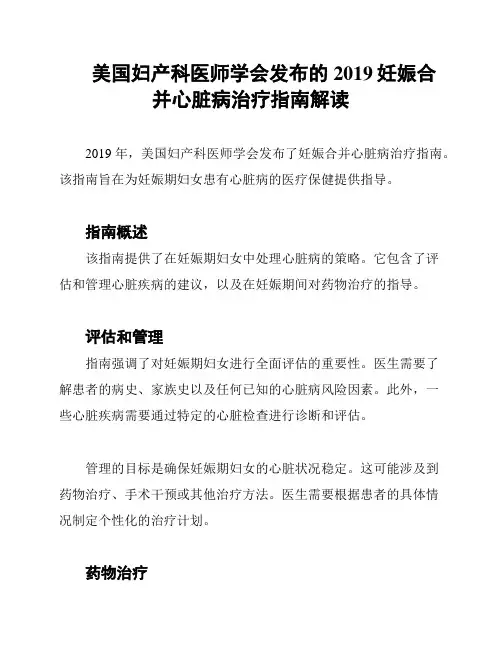 美国妇产科医师学会发布的 2019 妊娠合并心脏病治疗指南解读

2019 年，美国妇产科医师学会发布了妊娠合并心脏病治疗指南。该指南旨在为妊娠期妇女患有心脏病的医疗保健提供指导。

指南概述

该指南提供了在妊娠期妇女中处理心脏病的策略。它包含了评估和管理心脏疾病的建议，以及在妊娠期间对药物治疗的指导。

评估和管理

指南强调了对妊娠期妇女进行全面评估的重要性。医生需要了解患者的病史、家族史以及任何已知的心脏病风险因素。此外，一些心脏疾病需要通过特定的心脏检查进行诊断和评估。

管理的目标是确保妊娠期妇女的心脏状况稳定。这可能涉及到药物治疗、手术干预或其他治疗方法。医生需要根据患者的具体情况制定个性化的治疗计划。

药物治疗